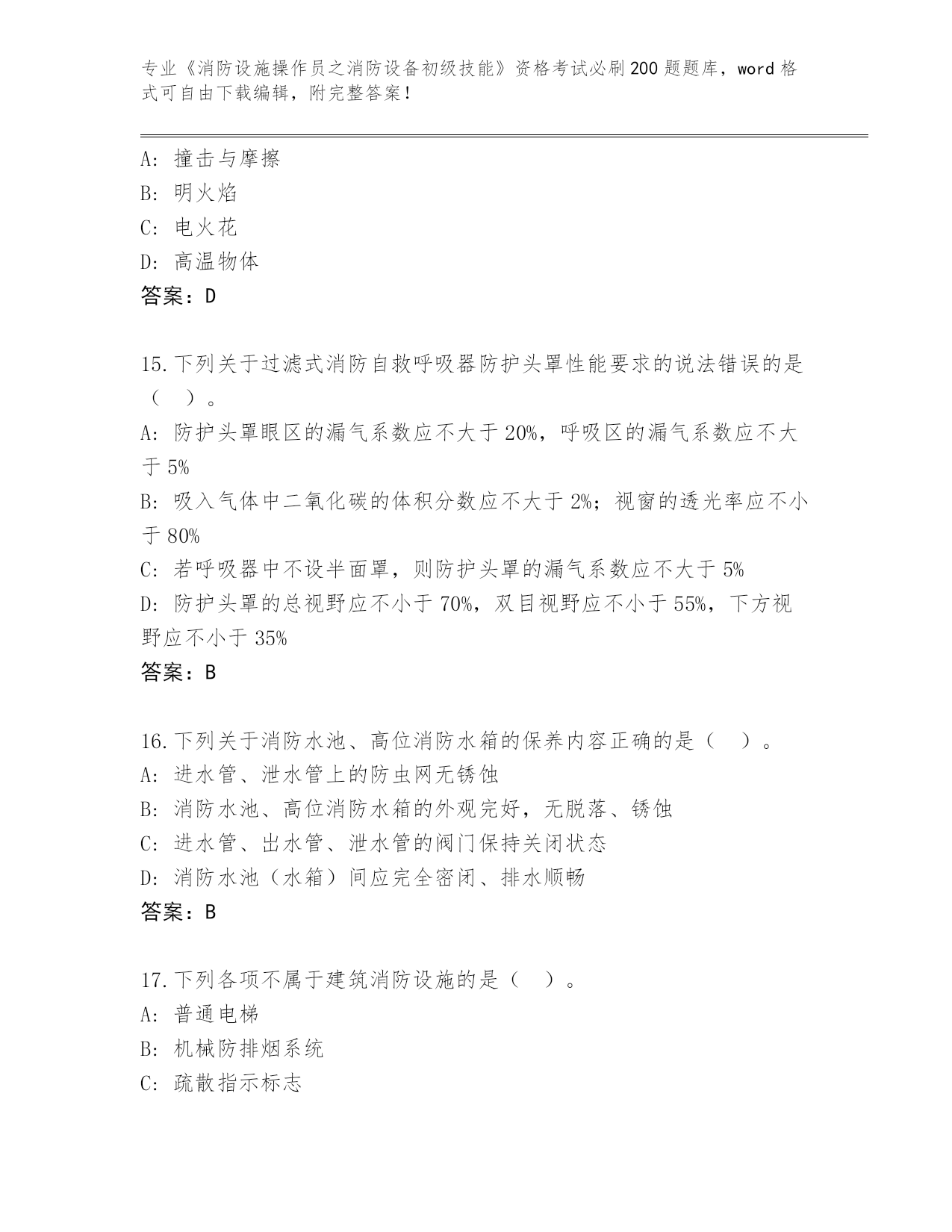 专业《消防设施操作员之消防设备初级技能》资格考试必刷200题题库，word格式可自由下载编辑，附完整答案！

A: 撞击与摩擦
B: 明火焰
C: 电火花
D: 高温物体
答案：D

15.下列关于过滤式消防自救呼吸器防护头罩性能要求的说法错误的是（ ）。
A: 防护头罩眼区的漏气系数应不大于20%，呼吸区的漏气系数应不大于5%
B: 吸入气体中二氧化碳的体积分数应不大于2%；视窗的透光率应不小于80%
C: 若呼吸器中不设半面罩，则防护头罩的漏气系数应不大于5%
D: 防护头罩的总视野应不小于70%，双目视野应不小于55%，下方视野应不小于35%
答案：B

16.下列关于消防水池、高位消防水箱的保养内容正确的是（ ）。
A: 进水管、泄水管上的防虫网无锈蚀
B: 消防水池、高位消防水箱的外观完好，无脱落、锈蚀
C: 进水管、出水管、泄水管的阀门保持关闭状态
D: 消防水池（水箱）间应完全密闭、排水顺畅
答案：B

17.下列各项不属于建筑消防设施的是（ ）。
A: 普通电梯
B: 机械防排烟系统
C: 疏散指示标志